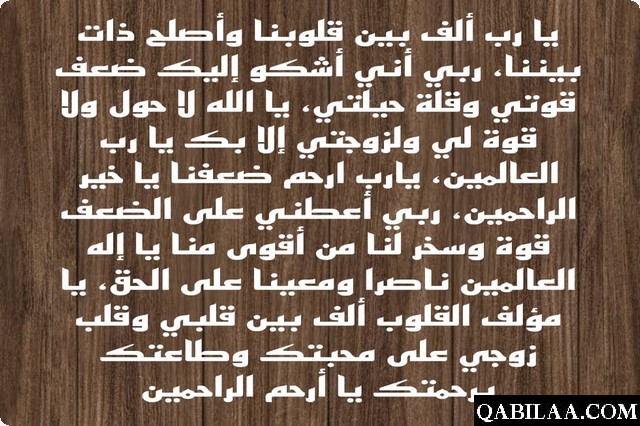 يا رب ألف بين قلوبنا وأصلح ذات بيننا، ربي أني أشكو إليك ضعف قوتي وقلة حيلتي، يا الله لا حول ولا قوة لي ولزوجتي إلا بك يا رب العالمين، يارب ارحم ضعفنا يا خير الراحمين، ربي أعطني على الضعف قوة وسخر لنا من أقوى منا يا إله العالمين ناصرا ومعينا على الحق، يا مؤلف القلوب ألف بين قلبي وقلب زوجي على محبتك وطاعتك برحمتك يا أرحم الراحمين

QABILAA.COM